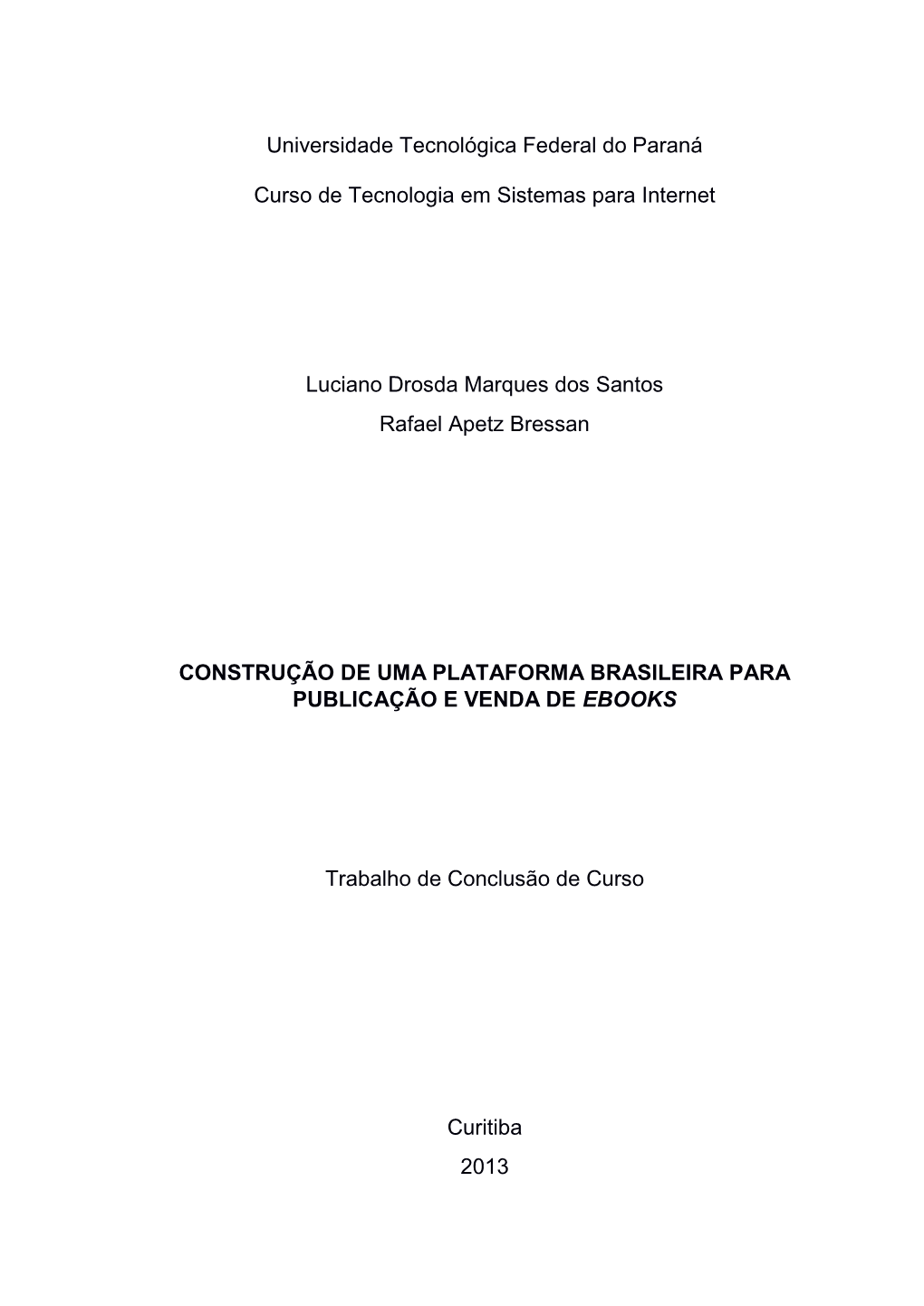 Universidade Tecnológica Federal do Paraná

Curso de Tecnologia em Sistemas para Internet

Luciano Drosda Marques dos Santos
Rafael Apetz Bressan

CONSTRUÇÃO DE UMA PLATAFORMA BRASILEIRA PARA PUBLICAÇÃO E VENDA DE EBOOKS

Trabalho de Conclusão de Curso

Curitiba
2013